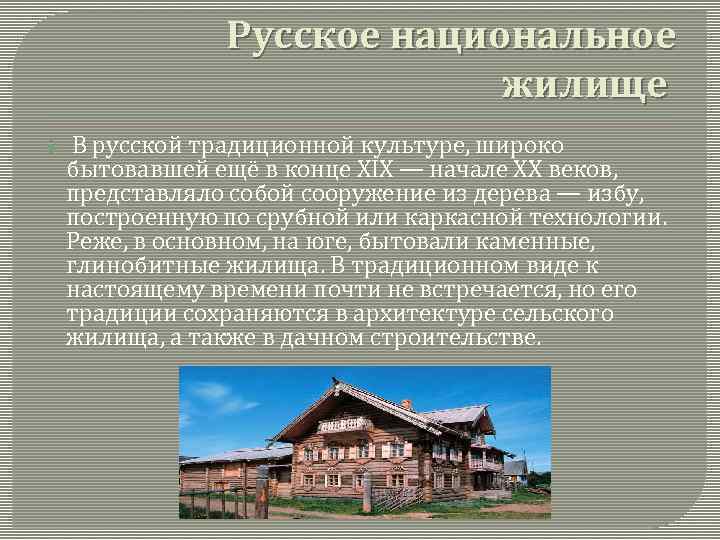 Русское национальное жилище

В русской традиционной культуре, широко бытовавшей ещё в конце XIX — начале XX веков, представляло собой сооружение из дерева — избу, построенную по срубной или каркасной технологии. Реже, в основном, на юге, бытовали каменные, глинобитные жилища. В традиционном виде к настоящему времени почти не встречается, но его традиции сохраняются в архитектуре сельского жилища, а также в дачном строительстве.